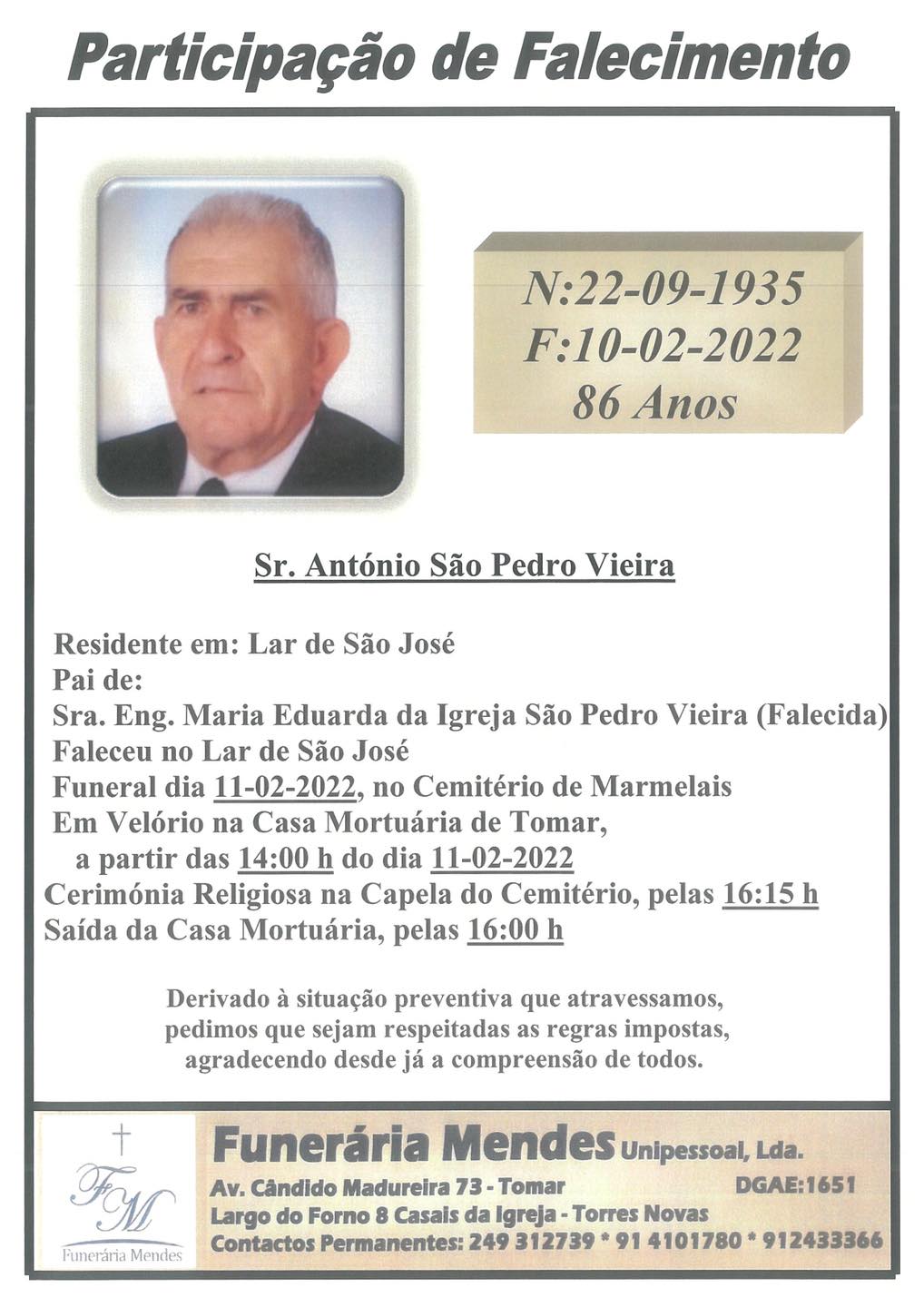 Participação de Falecimento

N:22-09-1935
F:10-02-2022
86 Anos

Sr. António São Pedro Vieira

Residente em: Lar de São José
Pai de:
Sra. Eng. Maria Eduarda da Igreja São Pedro Vieira (Falecida)
Faleceu no Lar de São José
Funeral dia 11-02-2022, no Cemitério de Marmelais
Em Velório na Casa Mortuária de Tomar,
a partir das 14:00 h do dia 11-02-2022
Cerimónia Religiosa na Capela do Cemitério, pelas 16:15 h
Saída da Casa Mortuária, pelas 16:00 h

Derivado à situação preventiva que atravessamos, pedimos que sejam respeitadas as regras impostas, agradecendo desde já a compreensão de todos.

FM
Funerária Mendes

Funerária Mendes Unipessoal, Lda.
Av. Cândido Madureira 73 - Tomar DGAE:1651
Largo do Forno 8 Casais da Igreja - Torres Novas
Contactos Permanentes: 249 312739 * 91 4101780 * 912433366